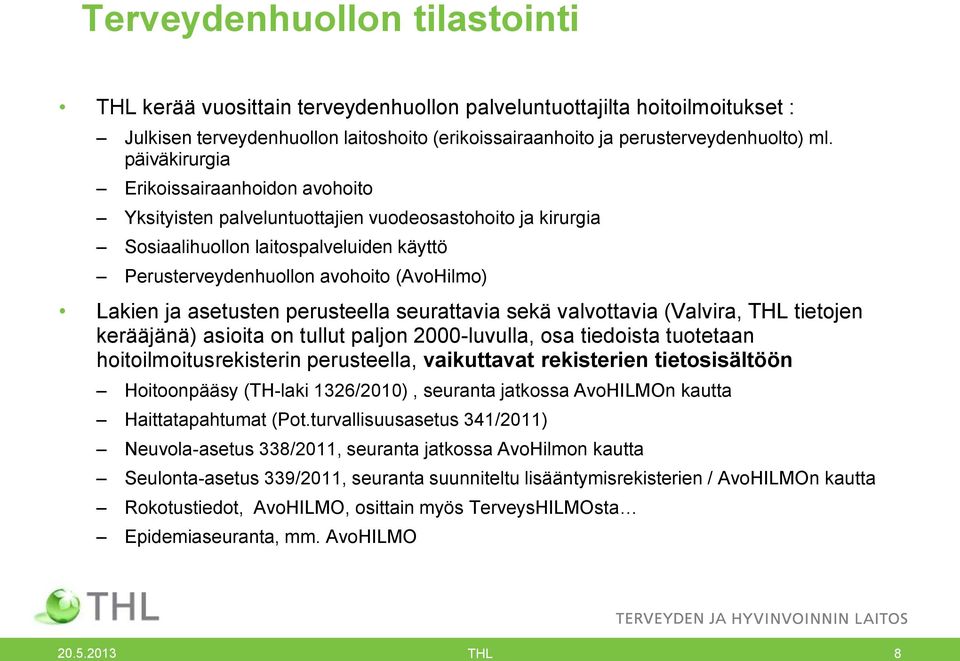 Terveydenhuollon tilastointi

• THL kerää vuosittain terveydenhuollon palveluntuottajilta hoitoilmoitukset :
– Julkisen terveydenhuollon laitoshoito (erikoissairaanhoito ja perusterveydenhuolto) ml. päiväkirurgia
– Erikoissairaanhoidon avohoito
– Yksityisten palveluntuottajien vuodeosastohoito ja kirurgia
– Sosiaalihuollon laitospalveluiden käyttö
– Perusterveydenhuollon avohoito (AvoHilmo)

• Lakien ja asetusten perusteella seurattavia sekä valvottavia (Valvira, THL tietojen kerääjänä) asioita on tullut paljon 2000-luvulla, osa tiedoista tuotetaan hoitoilmoitusrekisterin perusteella, vaikuttavat rekisterien tietosisältöön
– Hoitoonpääsy (TH-laki 1326/2010) , seuranta jatkossa AvoHILMOn kautta
– Haittatapahtumat (Pot.turvallisuusasetus 341/2011)
– Neuvola-asetus 338/2011, seuranta jatkossa AvoHilmon kautta
– Seulonta-asetus 339/2011, seuranta suunniteltu lisääntymisrekisterien / AvoHILMOn kautta
– Rokotustiedot, AvoHILMO, osittain myös TerveysHILMOsta…
– Epidemiaseuranta, mm. AvoHILMO

THL
TERVEYDEN JA HYVINVOINNIN LAITOS

20.5.2013
THL
8